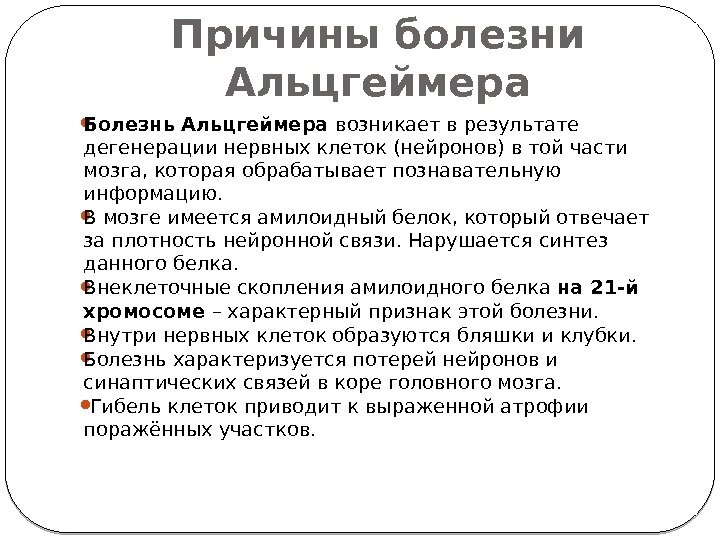 Причины болезни Альцгеймера

Болезнь Альцгеймера возникает в результате дегенерации нервных клеток (нейронов) в той части мозга, которая обрабатывает познавательную информацию.

В мозге имеется амилоидный белок, который отвечает за плотность нейронной связи. Нарушается синтез данного белка.

Внеклеточные скопления амилоидного белка на 21-й хромосоме – характерный признак этой болезни.

Внутри нервных клеток образуются бляшки и клубки.

Болезнь характеризуется потерей нейронов и синаптических связей в коре головного мозга.

Гибель клеток приводит к выраженной атрофии поражённых участков.